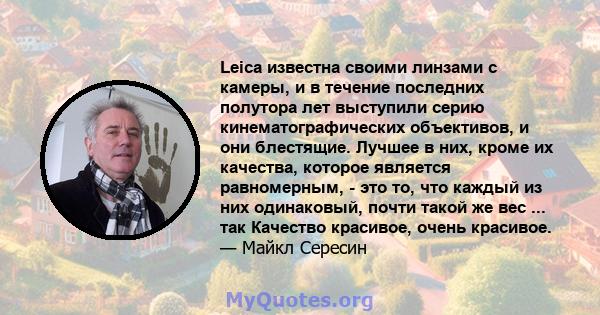 Leica известна своими линзами с камеры, и в течение последних полутора лет выступили серию кинематографических объективов, и они блестящие. Лучшее в них, кроме их качества, которое является равномерным, - это то, что каждый из них одинаковый, почти такой же вес ... так Качество красивое, очень красивое.
— Майкл Сересин

MyQuotes.org